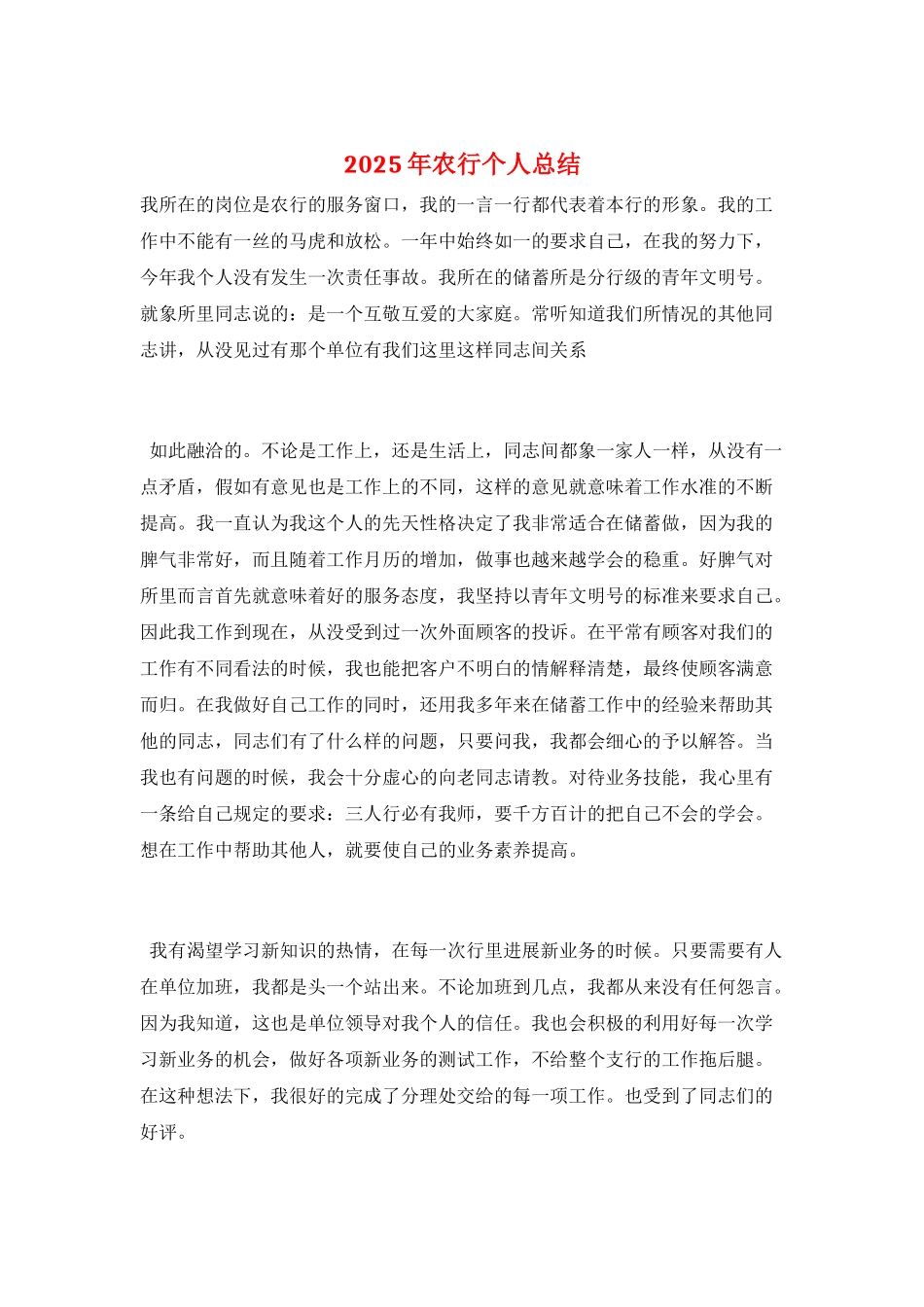 2025年农行个人总结

我所在的岗位是农行的服务窗口，我的一言一行都代表着本行的形象。我的工作中不能有一丝的马虎和放松。一年中始终如一的要求自己，在我的努力下，今年我个人没有发生一次责任事故。我所在的储蓄所是分行级的青年文明号。就象所里同志说的：是一个互敬互爱的大家庭。常听知道我们所情况的其他同志讲，从没见过有那个单位有我们这里这样同志间关系

如此融洽的。不论是工作上，还是生活上，同志间都象一家人一样，从没有一点矛盾，假如有意见也是工作上的不同，这样的意见就意味着工作水准的不断提高。我一直认为我这个人的先天性格决定了我非常适合在储蓄做，因为我的脾气非常好，而且随着工作月历的增加，做事也越来越学会的稳重。好脾气对所里而言首先就意味着好的服务态度，我坚持以青年文明号的标准来要求自己。因此我工作到现在，从没受到过一次外面顾客的投诉。在平常有顾客对我们的工作有不同看法的时候，我也能把客户不明白的情解释清楚，最终使顾客满意而归。在我做好自己工作的同时，还用我多年来在储蓄工作中的经验来帮助其他的同志，同志们有了什么样的问题，只要问我，我都会细心的予以解答。当我也有问题的时候，我会十分虚心的向老同志请教。对待业务技能，我心里有一条给自己规定的要求：三人行必有我师，要千方百计的把自己不会的学会。想在工作中帮助其他人，就要使自己的业务素养提高。

我有渴望学习新知识的热情，在每一次行里进展新业务的时候。只要需要有人在单位加班，我都是头一个站出来。不论加班到几点，我都从来没有任何怨言。因为我知道，这也是单位领导对我个人的信任。我也会积极的利用好每一次学习新业务的机会，做好各项新业务的测试工作，不给整个支行的工作拖后腿。在这种想法下，我很好的完成了分理处交给的每一项工作。也受到了同志们的好评。